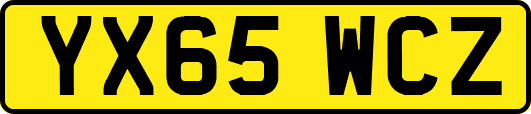 YX65 WCZ